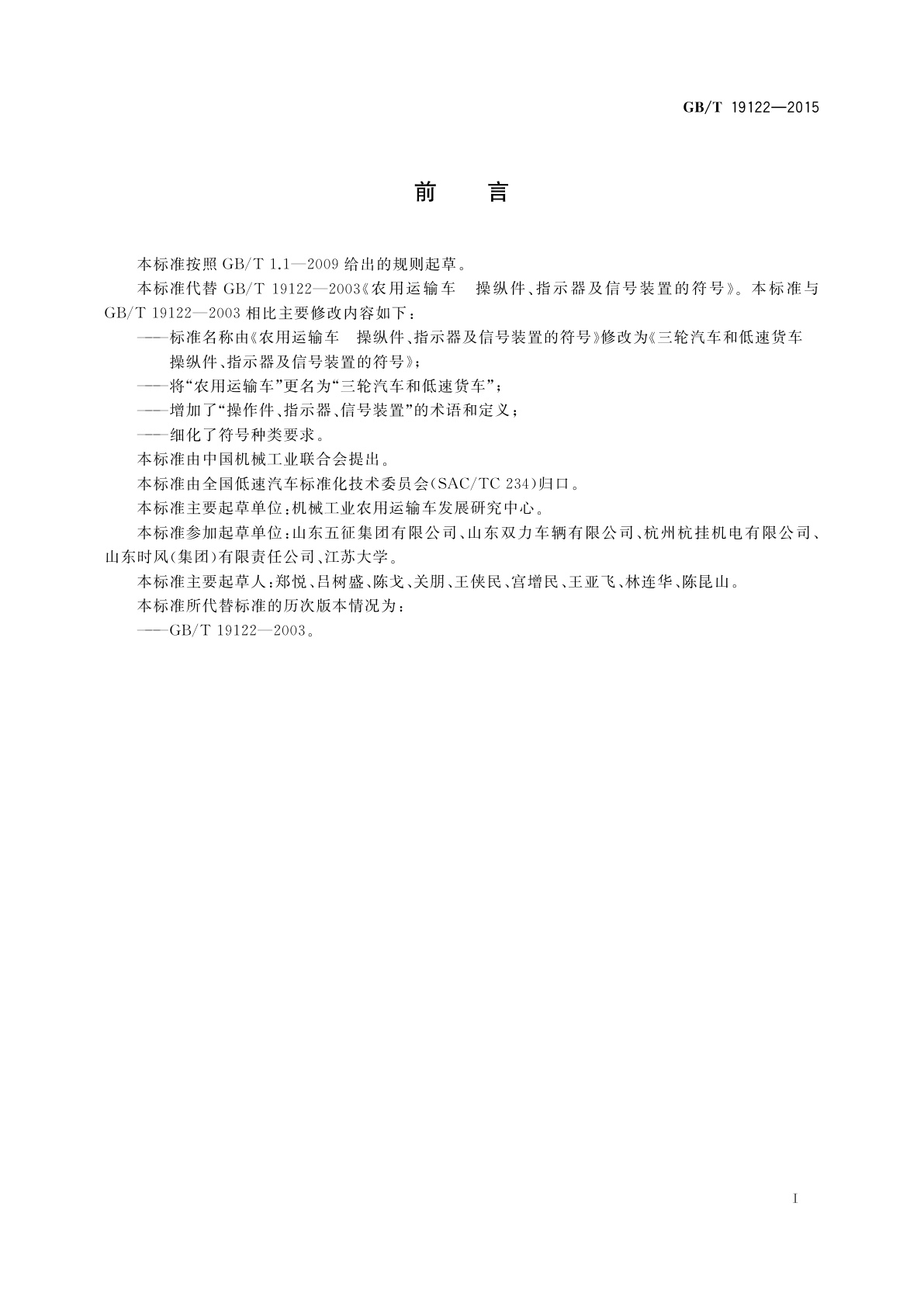 GB/T 19122—2015

前　言

本标准按照 GB/T 1.1—2009 给出的规则起草。

本标准代替 GB/T 19122—2003《农用运输车　操纵件、指示器及信号装置的符号》。本标准与 GB/T 19122—2003 相比主要修改内容如下：

——标准名称由《农用运输车　操纵件、指示器及信号装置的符号》修改为《三轮汽车和低速货车　操纵件、指示器及信号装置的符号》；

——将“农用运输车”更名为“三轮汽车和低速货车”；

——增加了“操作件、指示器、信号装置”的术语和定义；

——细化了符号种类要求。

本标准由中国机械工业联合会提出。

本标准由全国低速汽车标准化技术委员会(SAC/TC 234)归口。

本标准主要起草单位：机械工业农用运输车发展研究中心。

本标准参加起草单位：山东五征集团有限公司、山东双力车辆有限公司、杭州杭挂机电有限公司、山东时风(集团)有限责任公司、江苏大学。

本标准主要起草人：郑悦、吕树盛、陈戈、关朋、王侠民、宫增民、王亚飞、林连华、陈昆山。

本标准所代替标准的历次版本情况为：

——GB/T 19122—2003。

I